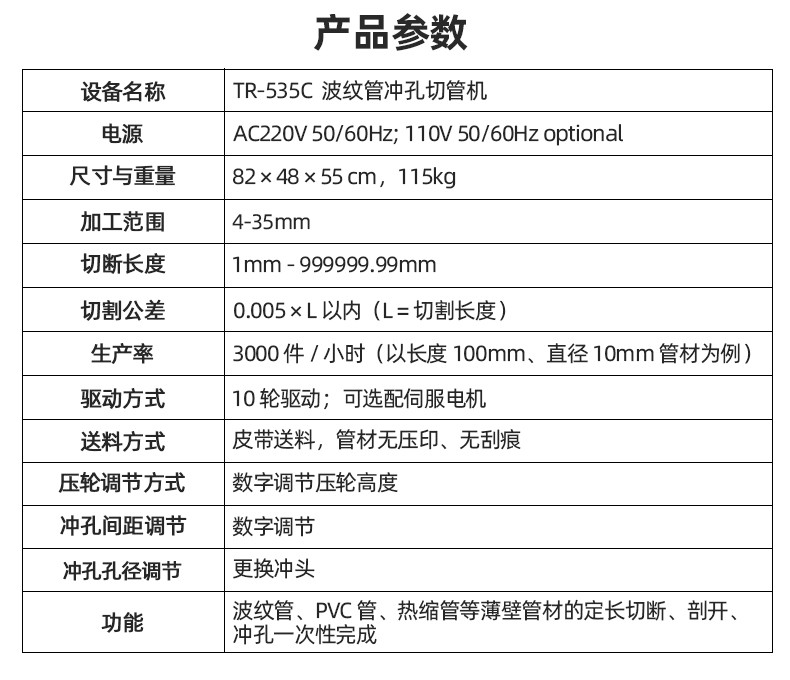 产品参数

| 设备名称 | TR-535C 波纹管冲孔切管机 |
|---|---|
| 电源 | AC220V 50/60Hz; 110V 50/60Hz optional |
| 尺寸与重量 | 82 × 48 × 55 cm，115kg |
| 加工范围 | 4-35mm |
| 切断长度 | 1mm - 999999.99mm |
| 切割公差 | 0.005 × L 以内（L = 切割长度） |
| 生产率 | 3000 件 / 小时（以长度 100mm、直径 10mm 管材为例） |
| 驱动方式 | 10 轮驱动；可选配伺服电机 |
| 送料方式 | 皮带送料，管材无压印、无刮痕 |
| 压轮调节方式 | 数字调节压轮高度 |
| 冲孔间距调节 | 数字调节 |
| 冲孔孔径调节 | 更换冲头 |
| 功能 | 波纹管、PVC 管、热缩管等薄壁管材的定长切断、剖开、冲孔一次性完成 |